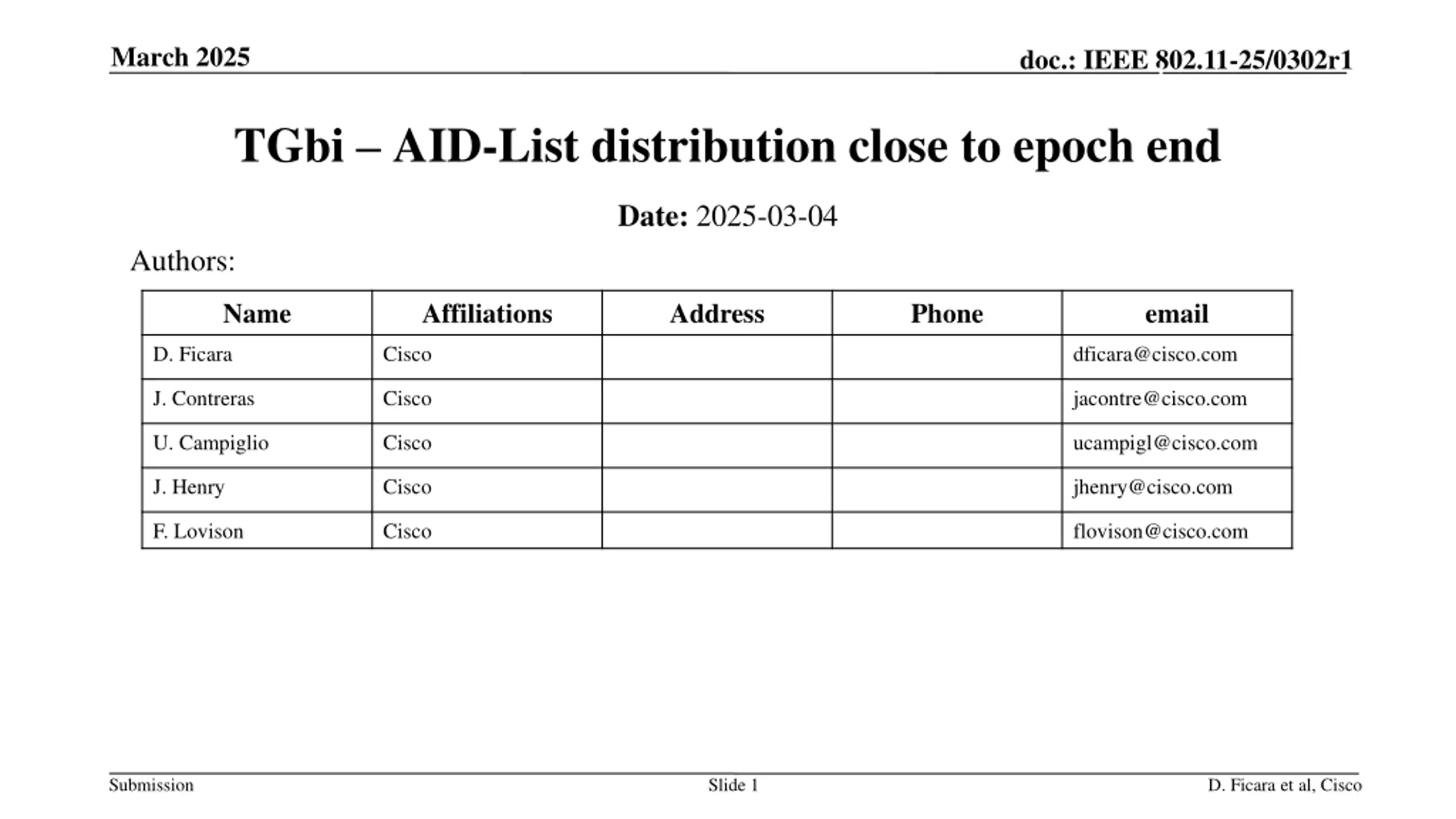 March 2025

doc.: IEEE 802.11-25/0302r1

TGbi – AID-List distribution close to epoch end

Date: 2025-03-04

Authors:

| Name | Affiliations | Address | Phone | email |
|---|---|---|---|---|
| D. Ficara | Cisco | | | dficara@cisco.com |
| J. Contreras | Cisco | | | jacontre@cisco.com |
| U. Campiglio | Cisco | | | ucampigl@cisco.com |
| J. Henry | Cisco | | | jhenry@cisco.com |
| F. Lovison | Cisco | | | flovison@cisco.com |

Submission

Slide 1

D. Ficara et al, Cisco